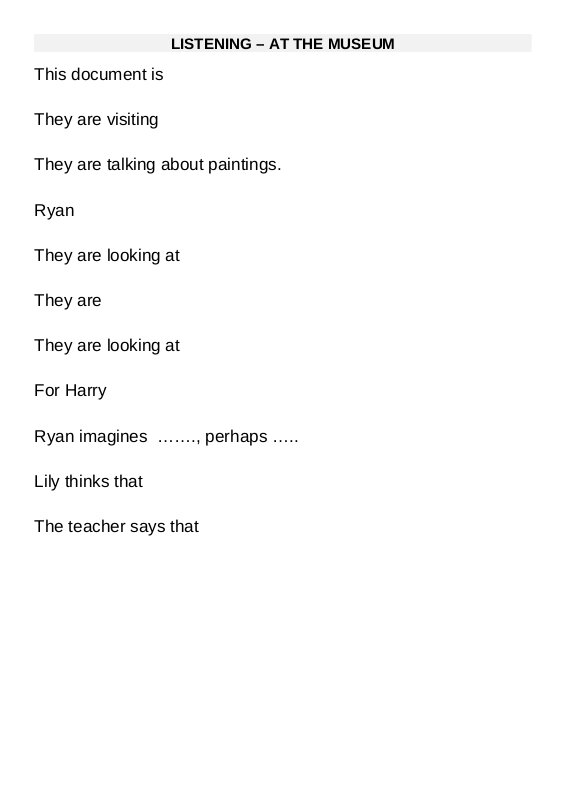 LISTENING – AT THE MUSEUM

This document is

They are visiting

They are talking about paintings.

Ryan

They are looking at

They are

They are looking at

For Harry

Ryan imagines ……., perhaps …..

Lily thinks that

The teacher says that